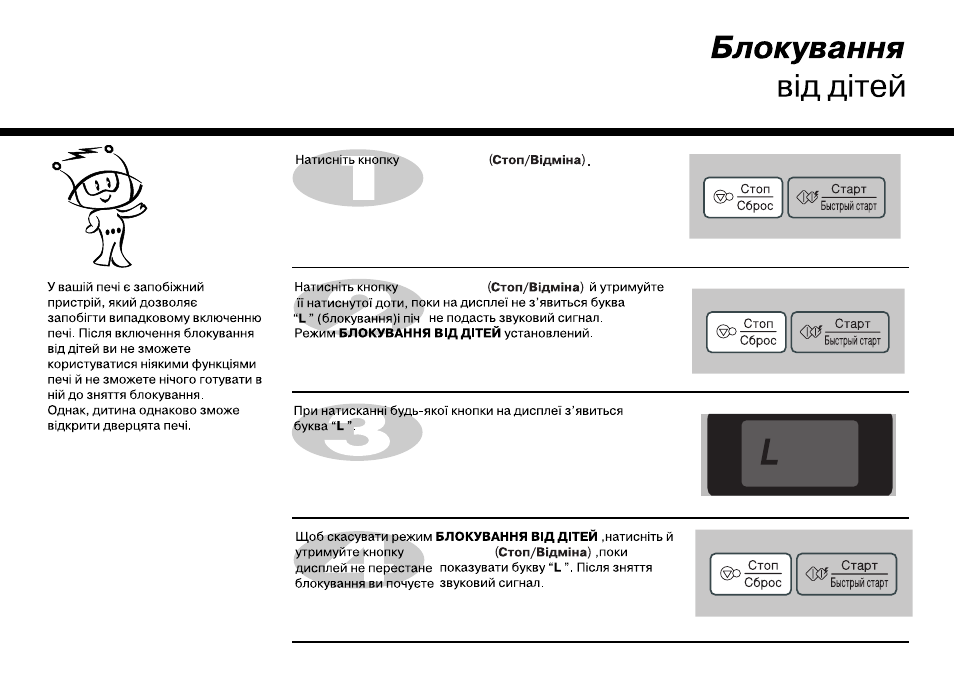 Блокування
від дітей

У вашій печі є запобіжний пристрій, який дозволяє запобігти випадковому включенню печі. Після включення блокування від дітей ви не зможете користуватися ніякими функціями печі й не зможете нічого готувати в ній до зняття блокування.
Однак, дитина однаково зможе відкрити дверцята печі.

1

Натисніть кнопку (Стоп/Відміна).

Стоп
Сброс
Старт
Быстрый старт

2

Натисніть кнопку (Стоп/Відміна) й утримуйте її натиснутої доти, поки на дисплеї не з'явиться буква "L " (блокування)і піч не подасть звуковий сигнал.
Режим БЛОКУВАННЯ ВІД ДІТЕЙ установлений.

Стоп
Сброс
Старт
Быстрый старт

3

При натисканні будь-якої кнопки на дисплеї з'явиться буква "L ".

L

4

Щоб скасувати режим БЛОКУВАННЯ ВІД ДІТЕЙ ,натисніть й утримуйте кнопку (Стоп/Відміна) ,поки дисплей не перестане показувати букву "L ". Після зняття блокування ви почуєте звуковий сигнал.

Стоп
Сброс
Старт
Быстрый старт